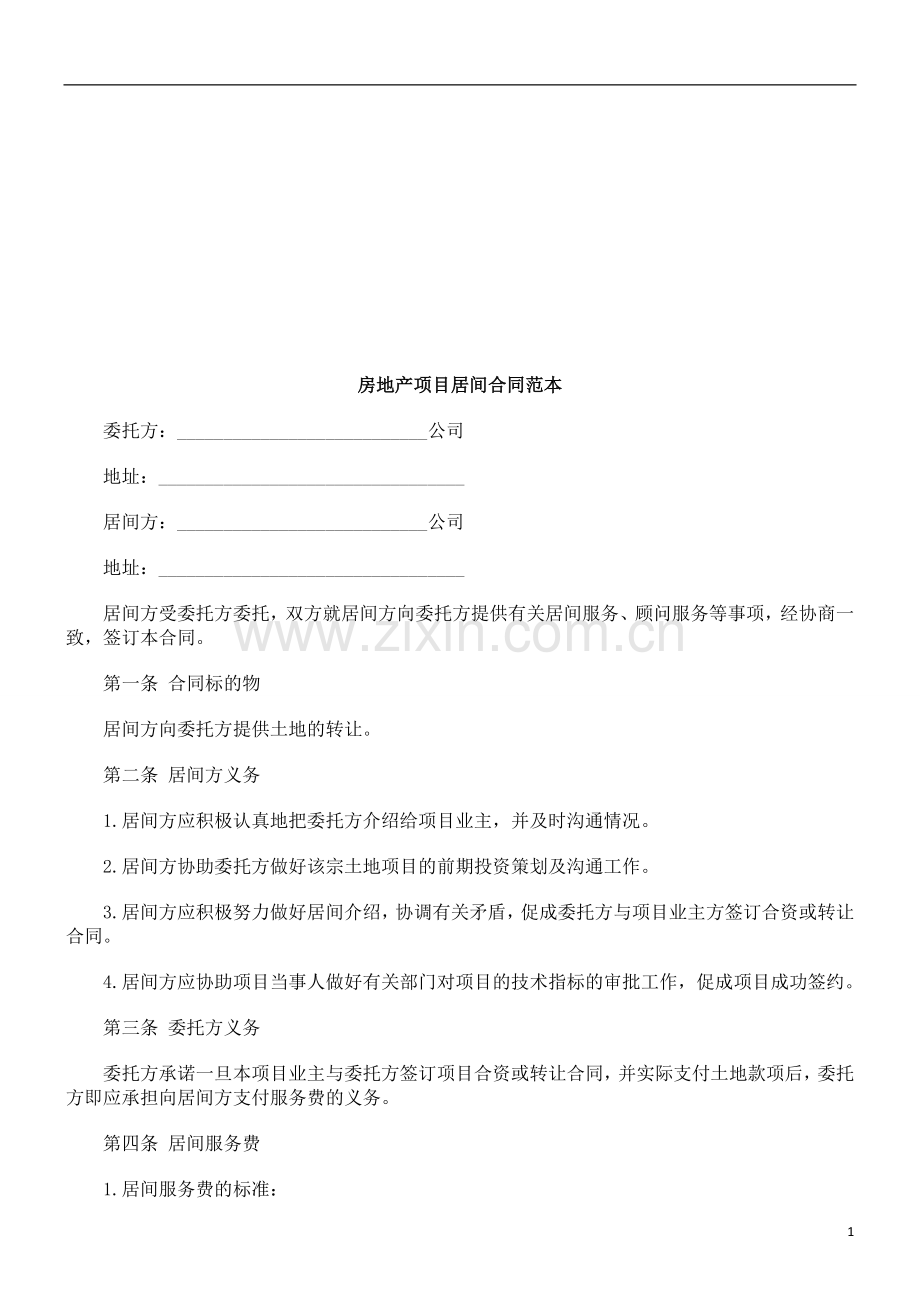 房地产项目居间合同范本

委托方：____________________________公司

地址：__________________________________

居间方：____________________________公司

地址：__________________________________

居间方受委托方委托，双方就居间方向委托方提供有关居间服务、顾问服务等事项，经协商一致，签订本合同。

www.zixin.com.cn

第一条 合同标的物

居间方向委托方提供土地的转让。

第二条 居间方义务

1.居间方应积极认真地把委托方介绍给项目业主，并及时沟通情况。

2.居间方协助委托方做好该宗土地项目的前期投资策划及沟通工作。

3.居间方应积极努力做好居间介绍，协调有关矛盾，促成委托方与项目业主方签订合资或转让合同。

4.居间方应协助项目当事人做好有关部门对项目的技术指标的审批工作，促成项目成功签约。

第三条 委托方义务

委托方承诺一旦本项目业主与委托方签订项目合资或转让合同，并实际支付土地款项后，委托方即应承担向居间方支付服务费的义务。

第四条 居间服务费

1.居间服务费的标准：

1